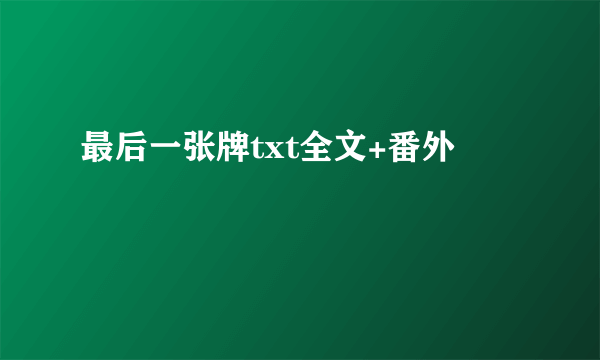 最后一张牌txt全文+番外